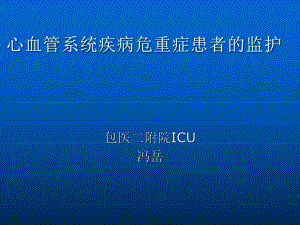 心血管系统疾病危重症患者的监护

包医二附院ICU
冯岳